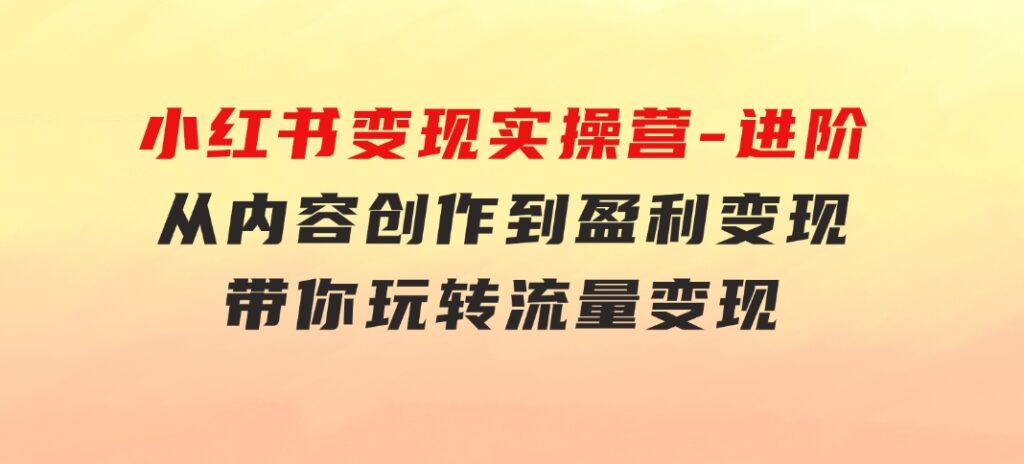 小红书变现实操营-进阶
从内容创作到盈利变现
带你玩转流量变现